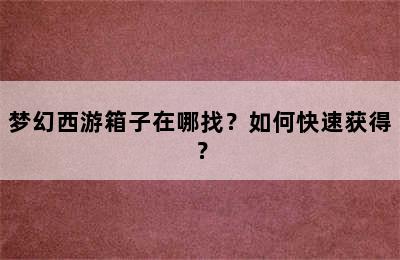 梦幻西游箱子在哪找？如何快速获得？